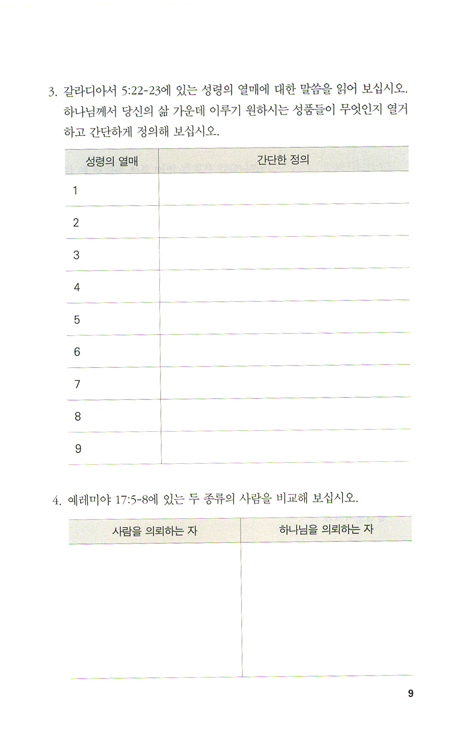 3. 갈라디아서 5:22-23에 있는 성령의 열매에 대한 말씀을 읽어 보십시오. 하나님께서 당신의 삶 가운데 이루기 원하시는 성품들이 무엇인지 열거하고 간단하게 정의해 보십시오.

| 성령의 열매 | 간단한 정의 |
|---|---|
| 1 | |
| 2 | |
| 3 | |
| 4 | |
| 5 | |
| 6 | |
| 7 | |
| 8 | |
| 9 | |

4. 예레미야 17:5-8에 있는 두 종류의 사람을 비교해 보십시오.

| 사람을 의뢰하는 자 | 하나님을 의뢰하는 자 |
|---|---|
| | |

9